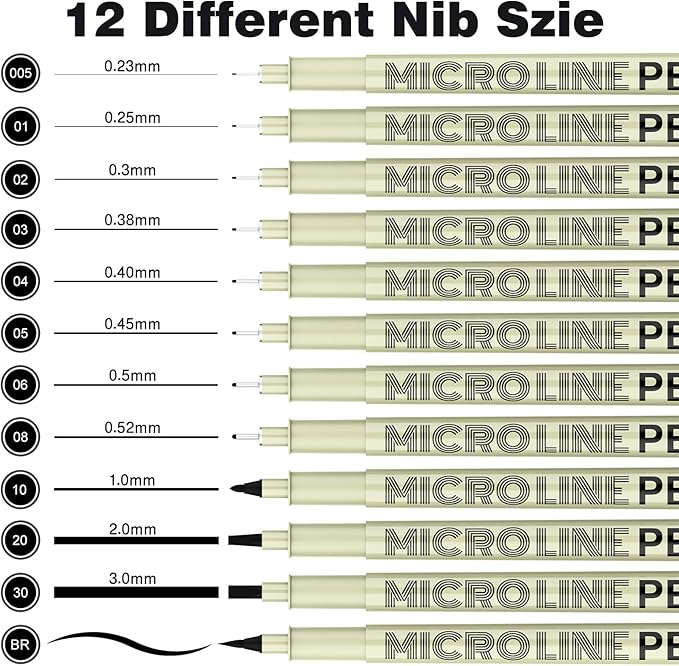 12 Different Nib Szie

005 0.23mm MICRO LINE PE

01 0.25mm MICRO LINE PE

02 0.3mm MICRO LINE PE

03 0.38mm MICRO LINE PE

04 0.40mm MICRO LINE PE

05 0.45mm MICRO LINE PE

06 0.5mm MICRO LINE PE

08 0.52mm MICRO LINE PE

10 1.0mm MICRO LINE PE

20 2.0mm MICRO LINE PE

30 3.0mm MICRO LINE PE

BR MICRO LINE PE